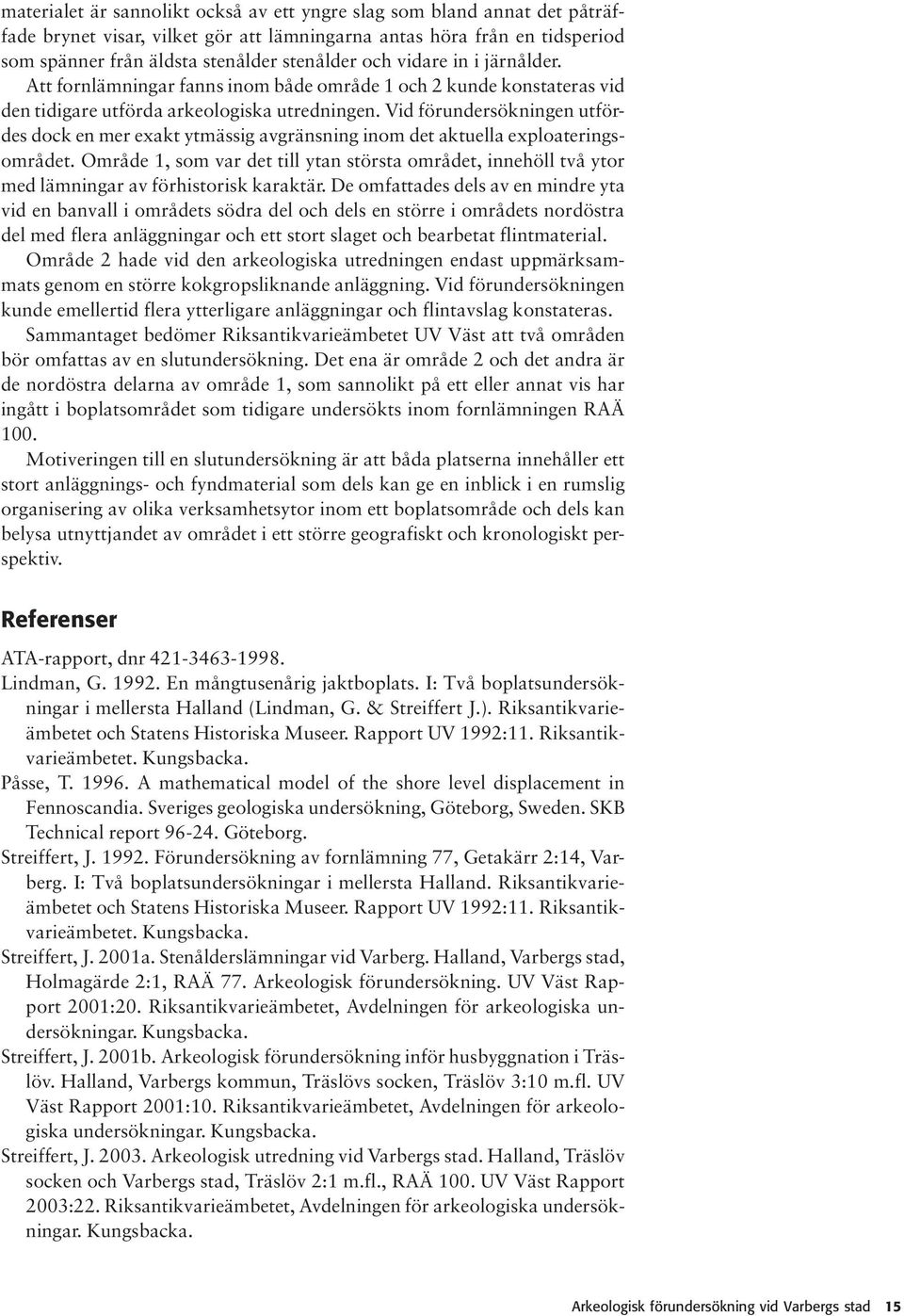 materialet är sannolikt också av ett yngre slag som bland annat det påträffade brynet visar, vilket gör att lämningarna antas höra från en tidsperiod som spänner från äldsta stenålder stenålder och vidare in i järnålder.

Att fornlämningar fanns inom både område 1 och 2 kunde konstateras vid den tidigare utförda arkeologiska utredningen. Vid förundersökningen utfördes dock en mer exakt ytmässig avgränsning inom det aktuella exploateringsområdet. Område 1, som var det till ytan största området, innehöll två ytor med lämningar av förhistorisk karaktär. De omfattades dels av en mindre yta vid en banvall i områdets södra del och dels en större i områdets nordöstra del med flera anläggningar och ett stort slaget och bearbetat flintmaterial.

Område 2 hade vid den arkeologiska utredningen endast uppmärksammats genom en större kokgropsliknande anläggning. Vid förundersökningen kunde emellertid flera ytterligare anläggningar och flintavslag konstateras.

Sammantaget bedömer Riksantikvarieämbetet UV Väst att två områden bör omfattas av en slutundersökning. Det ena är område 2 och det andra är de nordöstra delarna av område 1, som sannolikt på ett eller annat vis har ingått i boplatsområdet som tidigare undersökts inom fornlämningen RAÄ 100.

Motiveringen till en slutundersökning är att båda platserna innehåller ett stort anläggnings- och fyndmaterial som dels kan ge en inblick i en rumslig organisering av olika verksamhetsytor inom ett boplatsområde och dels kan belysa utnyttjandet av området i ett större geografiskt och kronologiskt perspektiv.

Referenser

ATA-rapport, dnr 421-3463-1998.

Lindman, G. 1992. En mångtusenårig jaktboplats. I: Två boplatsundersökningar i mellersta Halland (Lindman, G. & Streiffert J.). Riksantikvarieämbetet och Statens Historiska Museer. Rapport UV 1992:11. Riksantikvarieämbetet. Kungsbacka.

Påsse, T. 1996. A mathematical model of the shore level displacement in Fennoscandia. Sveriges geologiska undersökning, Göteborg, Sweden. SKB Technical report 96-24. Göteborg.

Streiffert, J. 1992. Förundersökning av fornlämning 77, Getakärr 2:14, Varberg. I: Två boplatsundersökningar i mellersta Halland. Riksantikvarieämbetet och Statens Historiska Museer. Rapport UV 1992:11. Riksantikvarieämbetet. Kungsbacka.

Streiffert, J. 2001a. Stenålderslämningar vid Varberg. Halland, Varbergs stad, Holmagärde 2:1, RAÄ 77. Arkeologisk förundersökning. UV Väst Rapport 2001:20. Riksantikvarieämbetet, Avdelningen för arkeologiska undersökningar. Kungsbacka.

Streiffert, J. 2001b. Arkeologisk förundersökning inför husbyggnation i Träslöv. Halland, Varbergs kommun, Träslövs socken, Träslöv 3:10 m.fl. UV Väst Rapport 2001:10. Riksantikvarieämbetet, Avdelningen för arkeologiska undersökningar. Kungsbacka.

Streiffert, J. 2003. Arkeologisk utredning vid Varbergs stad. Halland, Träslöv socken och Varbergs stad, Träslöv 2:1 m.fl., RAÄ 100. UV Väst Rapport 2003:22. Riksantikvarieämbetet, Avdelningen för arkeologiska undersökningar. Kungsbacka.

Arkeologisk förundersökning vid Varbergs stad 15